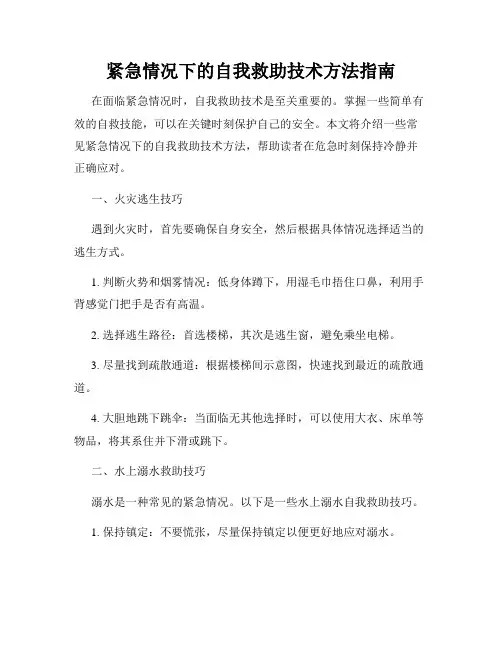 紧急情况下的自我救助技术方法指南

在面临紧急情况时，自我救助技术是至关重要的。掌握一些简单有效的自救技能，可以在关键时刻保护自己的安全。本文将介绍一些常见紧急情况下的自我救助技术方法，帮助读者在危急时刻保持冷静并正确应对。

一、火灾逃生技巧

遇到火灾时，首先要确保自身安全，然后根据具体情况选择适当的逃生方式。

1. 判断火势和烟雾情况：低身体蹲下，用湿毛巾捂住口鼻，利用手背感觉门把手是否有高温。

2. 选择逃生路径：首选楼梯，其次是逃生窗，避免乘坐电梯。

3. 尽量找到疏散通道：根据楼梯间示意图，快速找到最近的疏散通道。

4. 大胆地跳下跳伞：当面临无其他选择时，可以使用大衣、床单等物品，将其系住并下滑或跳下。

二、水上溺水救助技巧

溺水是一种常见的紧急情况。以下是一些水上溺水自我救助技巧。

1. 保持镇定：不要慌张，尽量保持镇定以便更好地应对溺水。